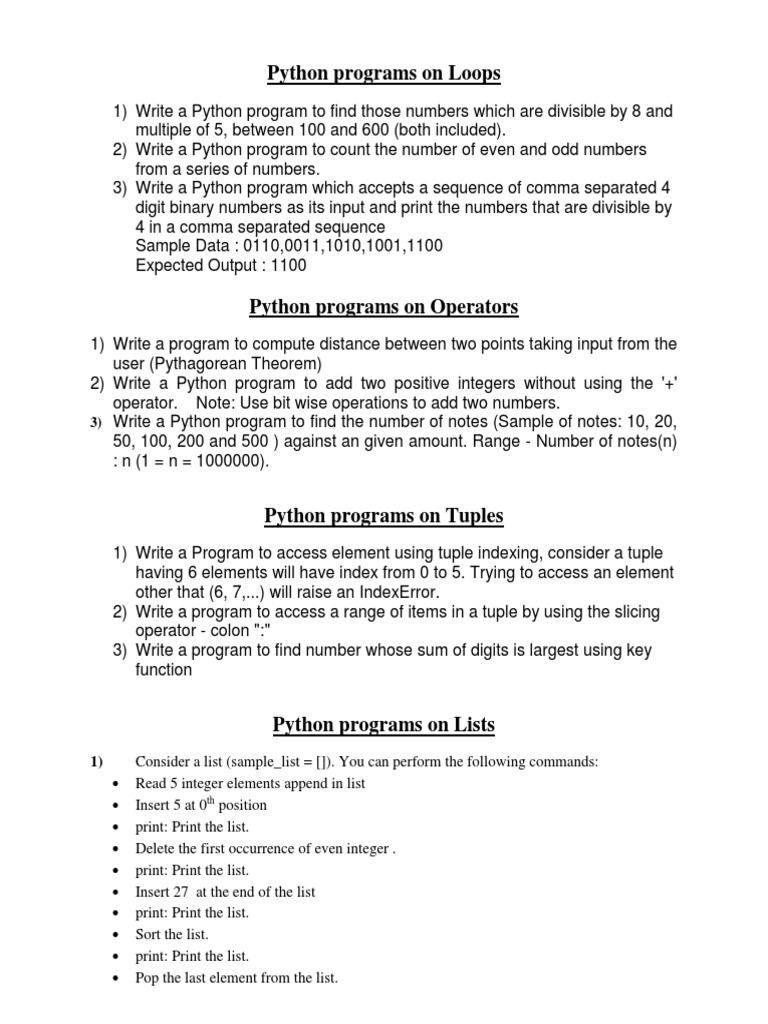 Python programs on Loops

1) Write a Python program to find those numbers which are divisible by 8 and multiple of 5, between 100 and 600 (both included).
2) Write a Python program to count the number of even and odd numbers from a series of numbers.
3) Write a Python program which accepts a sequence of comma separated 4 digit binary numbers as its input and print the numbers that are divisible by 4 in a comma separated sequence
Sample Data : 0110,0011,1010,1001,1100
Expected Output : 1100

Python programs on Operators

1) Write a program to compute distance between two points taking input from the user (Pythagorean Theorem)
2) Write a Python program to add two positive integers without using the '+' operator. Note: Use bit wise operations to add two numbers.
3) Write a Python program to find the number of notes (Sample of notes: 10, 20, 50, 100, 200 and 500 ) against an given amount. Range - Number of notes(n) : n (1 = n = 1000000).

Python programs on Tuples

1) Write a Program to access element using tuple indexing, consider a tuple having 6 elements will have index from 0 to 5. Trying to access an element other that (6, 7,...) will raise an IndexError.
2) Write a program to access a range of items in a tuple by using the slicing operator - colon ":"
3) Write a program to find number whose sum of digits is largest using key function

Python programs on Lists

1) Consider a list (sample_list = []). You can perform the following commands:
• Read 5 integer elements append in list
• Insert 5 at $0^{th}$ position
• print: Print the list.
• Delete the first occurrence of even integer .
• print: Print the list.
• Insert 27 at the end of the list
• print: Print the list.
• Sort the list.
• print: Print the list.
• Pop the last element from the list.